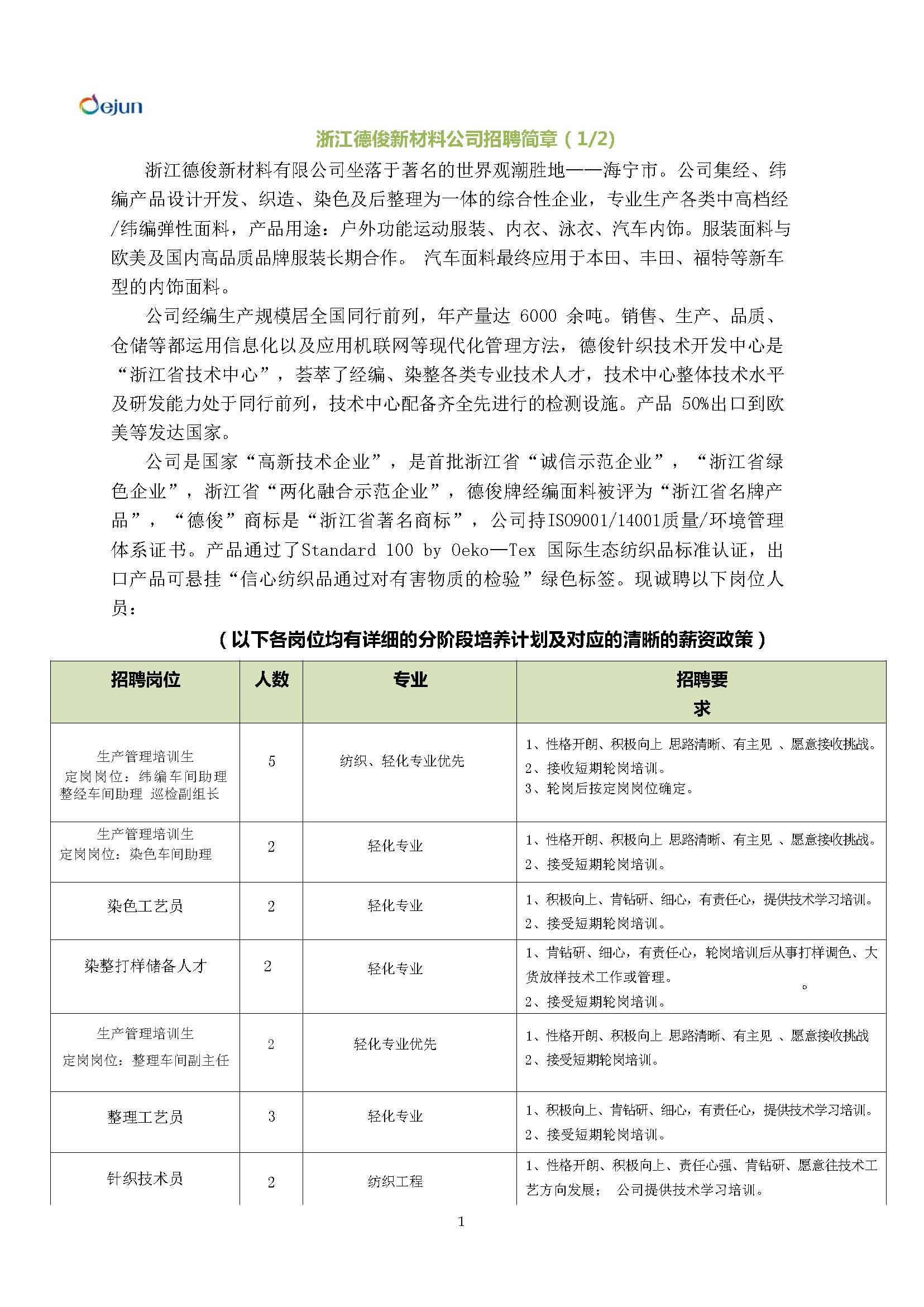 Dejun

浙江德俊新材料公司招聘简章（1/2）

浙江德俊新材料有限公司坐落于著名的世界观潮胜地——海宁市。公司集经、纬编产品设计开发、织造、染色及后整理为一体的综合性企业，专业生产各类中高档经/纬编弹性面料，产品用途：户外功能运动服装、内衣、泳衣、汽车内饰。服装面料与欧美及国内高品质品牌服装长期合作。 汽车面料最终应用于本田、丰田、福特等新车型的内饰面料。

公司经编生产规模居全国同行前列，年产量达 6000 余吨。销售、生产、品质、仓储等都运用信息化以及应用机联网等现代化管理方法，德俊针织技术开发中心是“浙江省技术中心”，荟萃了经编、染整各类专业技术人才，技术中心整体技术水平及研发能力处于同行前列，技术中心配备齐全先进行的检测设施。产品 50%出口到欧美等发达国家。

公司是国家“高新技术企业”，是首批浙江省“诚信示范企业”，“浙江省绿色企业”，浙江省“两化融合示范企业”，德俊牌经编面料被评为“浙江省名牌产品”，“德俊”商标是“浙江省著名商标”，公司持ISO9001/14001质量/环境管理体系证书。产品通过了Standard 100 by Oeko—Tex 国际生态纺织品标准认证，出口产品可悬挂“信心纺织品通过对有害物质的检验”绿色标签。现诚聘以下岗位人员：

（以下各岗位均有详细的分阶段培养计划及对应的清晰的薪资政策）

| 招聘岗位 | 人数 | 专业 | 招聘要求 |
|---|---|---|---|
| 生产管理培训生 定岗岗位：纬编车间助理 整经车间助理 巡检副组长 | 5 | 纺织、轻化专业优先 | 1、性格开朗、积极向上 思路清晰、有主见 、愿意接收挑战。 2、接收短期轮岗培训。 3、轮岗后按定岗岗位确定。 |
| 生产管理培训生 定岗岗位：染色车间助理 | 2 | 轻化专业 | 1、性格开朗、积极向上 思路清晰、有主见 、愿意接收挑战。 2、接受短期轮岗培训。 |
| 染色工艺员 | 2 | 轻化专业 | 1、积极向上、肯钻研、细心，有责任心，提供技术学习培训。 2、接受短期轮岗培训。 |
| 染整打样储备人才 | 2 | 轻化专业 | 1、肯钻研、细心，有责任心，轮岗培训后从事打样调色、大货放样技术工作或管理。 。 2、接受短期轮岗培训。 |
| 生产管理培训生 定岗岗位：整理车间副主任 | 2 | 轻化专业优先 | 1、性格开朗、积极向上 思路清晰、有主见 、愿意接收挑战 2、接受短期轮岗培训。 |
| 整理工艺员 | 3 | 轻化专业 | 1、积极向上、肯钻研、细心，有责任心，提供技术学习培训。 2、接受短期轮岗培训。 |
| 针织技术员 | 2 | 纺织工程 | 1、性格开朗、积极向上、责任心强、肯钻研、愿意往技术工艺方向发展； 公司提供技术学习培训。 |

1